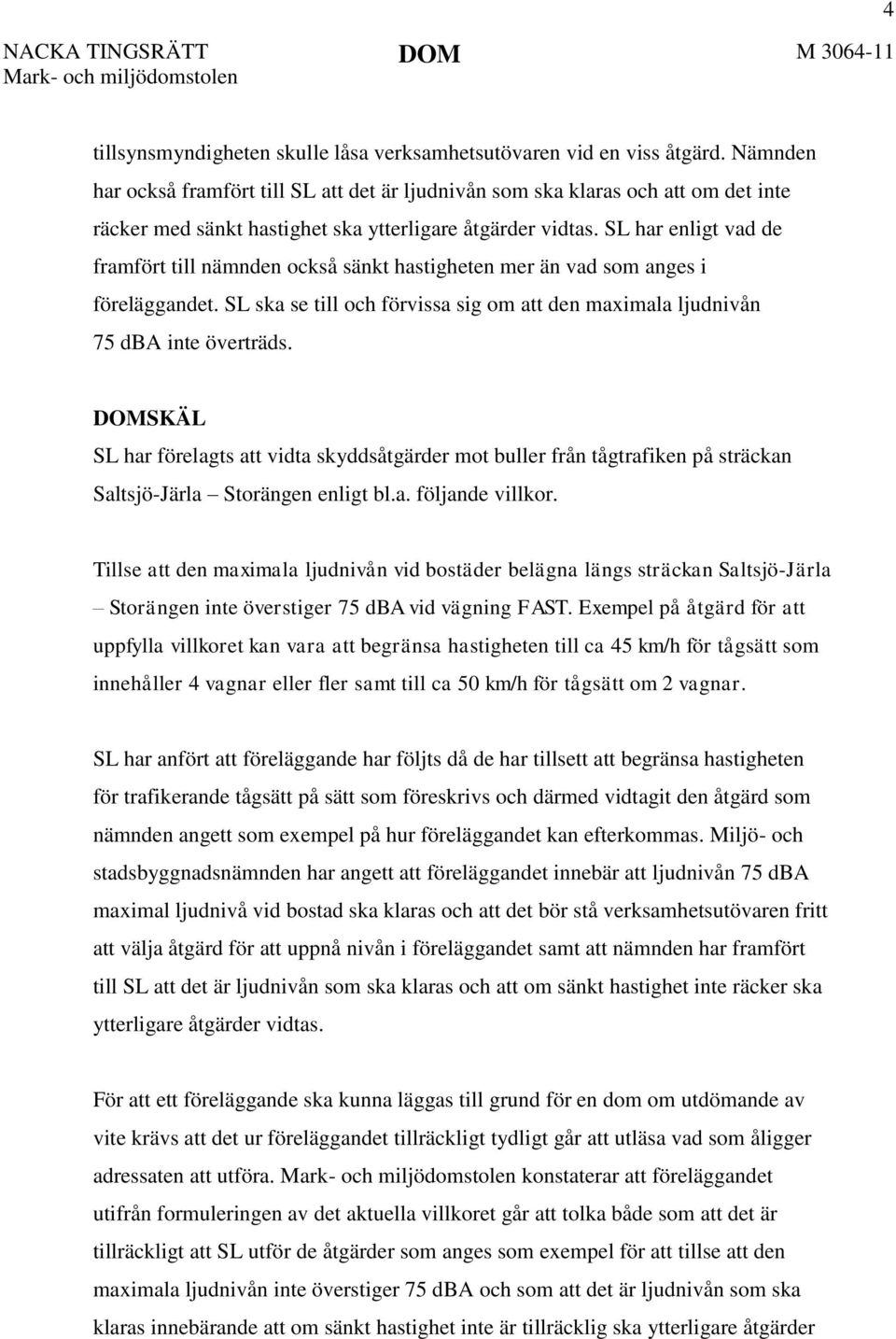 4

NACKA TINGSRÄTT
Mark- och miljödomstolen

DOM

M 3064-11

tillsynsmyndigheten skulle låsa verksamhetsutövaren vid en viss åtgärd. Nämnden har också framfört till SL att det är ljudnivån som ska klaras och att om det inte räcker med sänkt hastighet ska ytterligare åtgärder vidtas. SL har enligt vad de framfört till nämnden också sänkt hastigheten mer än vad som anges i föreläggandet. SL ska se till och förvissa sig om att den maximala ljudnivån 75 dBA inte överträds.

DOMSKÄL
SL har förelagts att vidta skyddsåtgärder mot buller från tågtrafiken på sträckan Saltsjö-Järla – Storängen enligt bl.a. följande villkor.

Tillse att den maximala ljudnivån vid bostäder belägna längs sträckan Saltsjö-Järla – Storängen inte överstiger 75 dBA vid vägning FAST. Exempel på åtgärd för att uppfylla villkoret kan vara att begränsa hastigheten till ca 45 km/h för tågsätt som innehåller 4 vagnar eller fler samt till ca 50 km/h för tågsätt om 2 vagnar.

SL har anfört att föreläggande har följts då de har tillsett att begränsa hastigheten för trafikerande tågsätt på sätt som föreskrivs och därmed vidtagit den åtgärd som nämnden angett som exempel på hur föreläggandet kan efterkommas. Miljö- och stadsbyggnadsnämnden har angett att föreläggandet innebär att ljudnivån 75 dBA maximal ljudnivå vid bostad ska klaras och att det bör stå verksamhetsutövaren fritt att välja åtgärd för att uppnå nivån i föreläggandet samt att nämnden har framfört till SL att det är ljudnivån som ska klaras och att om sänkt hastighet inte räcker ska ytterligare åtgärder vidtas.

För att ett föreläggande ska kunna läggas till grund för en dom om utdömande av vite krävs att det ur föreläggandet tillräckligt tydligt går att utläsa vad som åligger adressaten att utföra. Mark- och miljödomstolen konstaterar att föreläggandet utifrån formuleringen av det aktuella villkoret går att tolka både som att det är tillräckligt att SL utför de åtgärder som anges som exempel för att tillse att den maximala ljudnivån inte överstiger 75 dBA och som att det är ljudnivån som ska klaras innebärande att om sänkt hastighet inte är tillräcklig ska ytterligare åtgärder